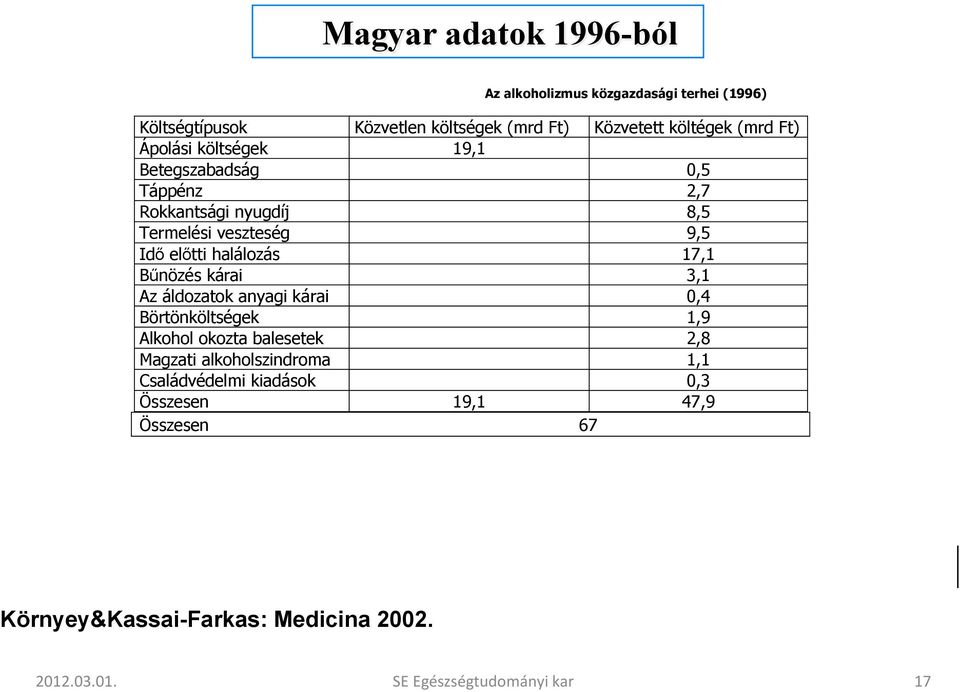 Magyar adatok 1996-ból

Az alkoholizmus közgazdasági terhei (1996)

| Költségtípusok | Közvetlen költségek (mrd Ft) | Közvetett költégek (mrd Ft) |
|---|---|---|
| Ápolási költségek | 19,1 | |
| Betegszabadság | | 0,5 |
| Táppénz | | 2,7 |
| Rokkantsági nyugdíj | | 8,5 |
| Termelési veszteség | | 9,5 |
| Idő előtti halálozás | | 17,1 |
| Bűnözés kárai | | 3,1 |
| Az áldozatok anyagi kárai | | 0,4 |
| Börtönköltségek | | 1,9 |
| Alkohol okozta balesetek | | 2,8 |
| Magzati alkoholszindroma | | 1,1 |
| Családvédelmi kiadások | | 0,3 |
| Összesen | 19,1 | 47,9 |
| Összesen | 67 | |

Környey&Kassai-Farkas: Medicina 2002.

2012.03.01. SE Egészségtudományi kar 17